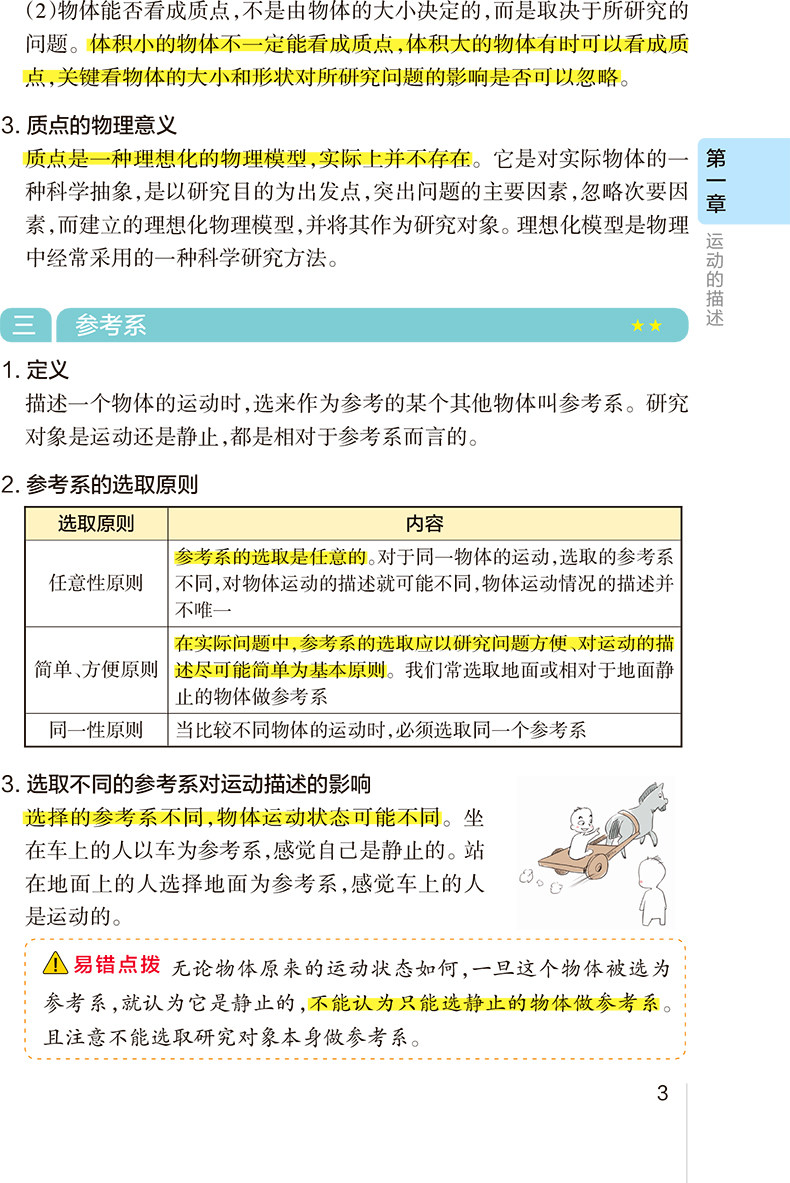 (2)物体能否看成质点,不是由物体的大小决定的,而是取决于所研究的问题。体积小的物体不一定能看成质点,体积大的物体有时可以看成质点,关键看物体的大小和形状对所研究问题的影响是否可以忽略。

3. 质点的物理意义

质点是一种理想化的物理模型,实际上并不存在。它是对实际物体的一种科学抽象,是以研究目的为出发点,突出问题的主要因素,忽略次要因素,而建立的理想化物理模型,并将其作为研究对象。理想化模型是物理中经常采用的一种科学研究方法。

第一章

运动的描述

三 参考系 ★★

1. 定义

描述一个物体的运动时,选来作为参考的某个其他物体叫参考系。研究对象是运动还是静止,都是相对于参考系而言的。

2. 参考系的选取原则

| 选取原则 | 内容 |
|---|---|
| 任意性原则 | 参考系的选取是任意的。对于同一物体的运动,选取的参考系不同,对物体运动的描述就可能不同,物体运动情况的描述并不唯一 |
| 简单、方便原则 | 在实际问题中,参考系的选取应以研究问题方便、对运动的描述尽可能简单为基本原则。我们常选取地面或相对于地面静止的物体做参考系 |
| 同一性原则 | 当比较不同物体的运动时,必须选取同一个参考系 |

3. 选取不同的参考系对运动描述的影响

选择的参考系不同,物体运动状态可能不同。坐在车上的人以车为参考系,感觉自己是静止的。站在地面上的人选择地面为参考系,感觉车上的人是运动的。

易错点拨 无论物体原来的运动状态如何,一旦这个物体被选为参考系,就认为它是静止的,不能认为只能选静止的物体做参考系。且注意不能选取研究对象本身做参考系。

3